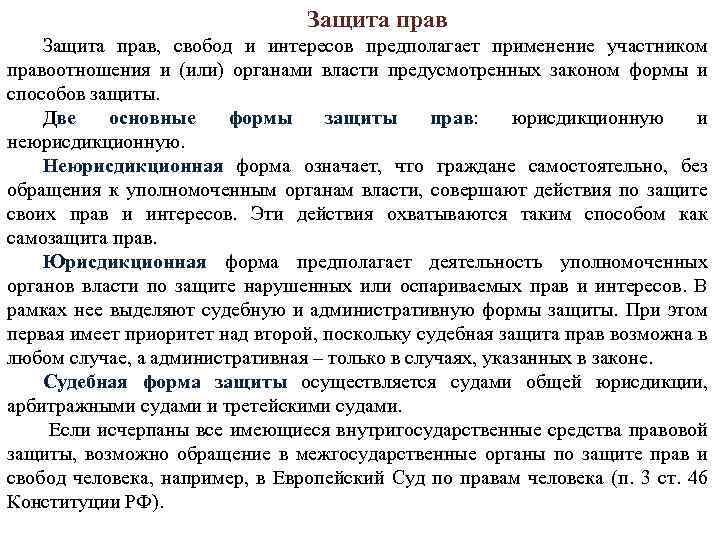 Защита прав

Защита прав, свобод и интересов предполагает применение участником правоотношения и (или) органами власти предусмотренных законом формы и способов защиты.

Две основные формы защиты прав: юрисдикционную и неюрисдикционную.

Неюрисдикционная форма означает, что граждане самостоятельно, без обращения к уполномоченным органам власти, совершают действия по защите своих прав и интересов. Эти действия охватываются таким способом как самозащита прав.

Юрисдикционная форма предполагает деятельность уполномоченных органов власти по защите нарушенных или оспариваемых прав и интересов. В рамках нее выделяют судебную и административную формы защиты. При этом первая имеет приоритет над второй, поскольку судебная защита прав возможна в любом случае, а административная – только в случаях, указанных в законе.

Судебная форма защиты осуществляется судами общей юрисдикции, арбитражными судами и третейскими судами.

Если исчерпаны все имеющиеся внутригосударственные средства правовой защиты, возможно обращение в межгосударственные органы по защите прав и свобод человека, например, в Европейский Суд по правам человека (п. 3 ст. 46 Конституции РФ).